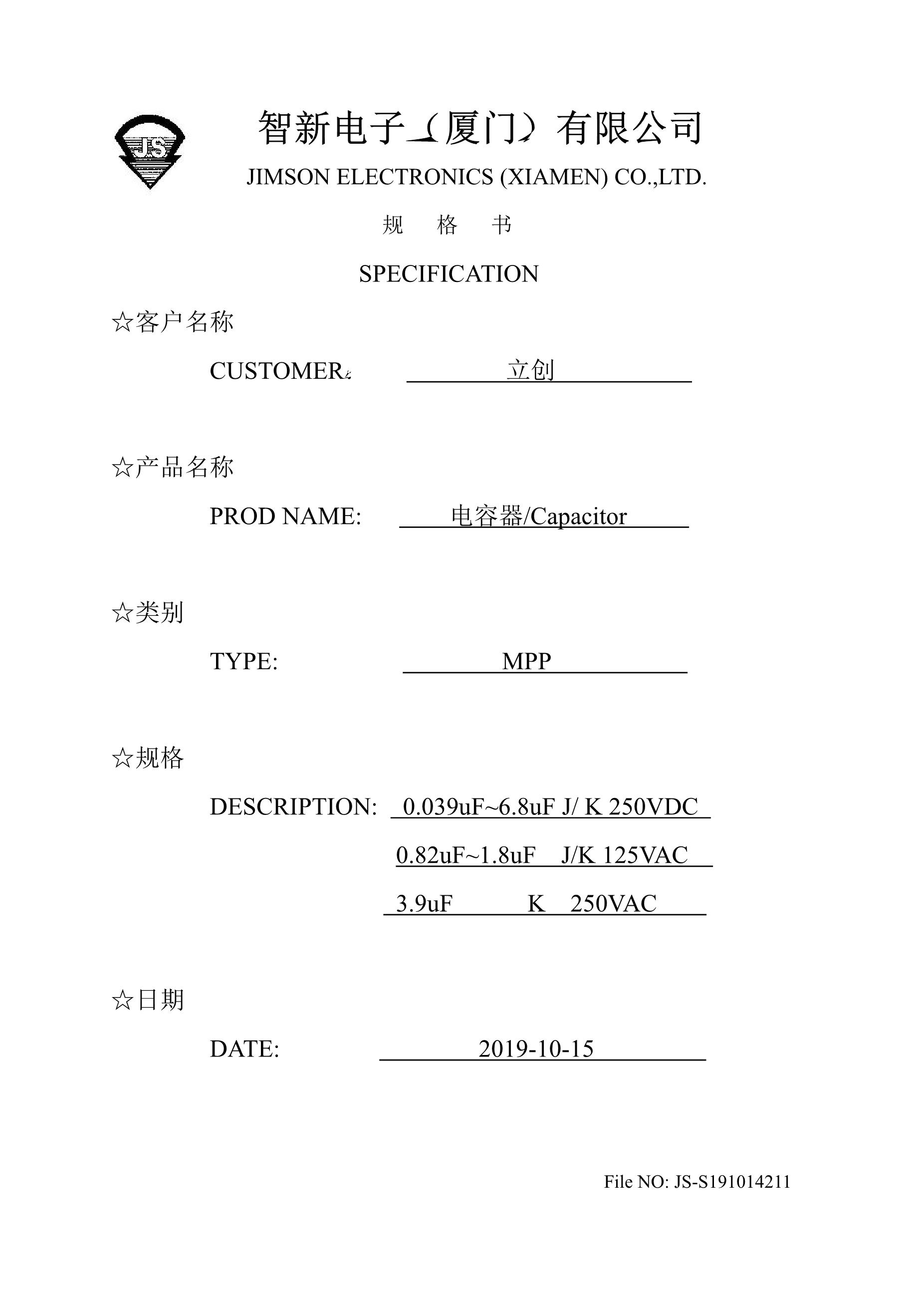 JS

智新电子（厦门）有限公司

JIMSON ELECTRONICS (XIAMEN) CO.,LTD.

规 格 书

SPECIFICATION

☆客户名称

CUSTOMER： 立创

☆产品名称

PROD NAME: 电容器/Capacitor

☆类别

TYPE: MPP

☆规格

DESCRIPTION: 0.039uF~6.8uF J/ K 250VDC

0.82uF~1.8uF J/K 125VAC

3.9uF K 250VAC

☆日期

DATE: 2019-10-15

File NO: JS-S191014211